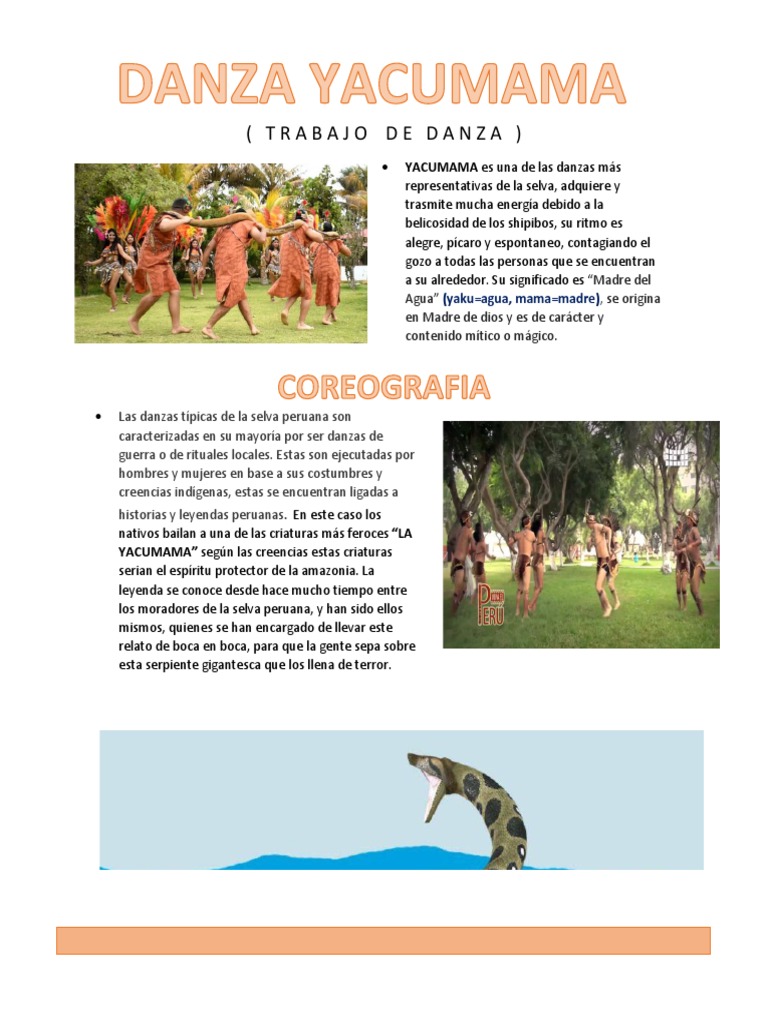 DANZA YACUMAMA

( TRABAJO DE DANZA )

• YACUMAMA es una de las danzas más representativas de la selva, adquiere y trasmite mucha energía debido a la belicosidad de los shipibos, su ritmo es alegre, pícaro y espontaneo, contagiando el gozo a todas las personas que se encuentran a su alrededor. Su significado es "Madre del Agua" (yaku=agua, mama=madre), se origina en Madre de dios y es de carácter y contenido mítico o mágico.

COREOGRAFIA

• Las danzas típicas de la selva peruana son caracterizadas en su mayoría por ser danzas de guerra o de rituales locales. Estas son ejecutadas por hombres y mujeres en base a sus costumbres y creencias indígenas, estas se encuentran ligadas a historias y leyendas peruanas. En este caso los nativos bailan a una de las criaturas más feroces "LA YACUMAMA" según las creencias estas criaturas serian el espíritu protector de la amazonia. La leyenda se conoce desde hace mucho tiempo entre los moradores de la selva peruana, y han sido ellos mismos, quienes se han encargado de llevar este relato de boca en boca, para que la gente sepa sobre esta serpiente gigantesca que los llena de terror.

PERU